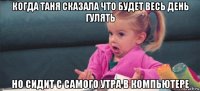 КОГДА ТАНЯ СКАЗАЛА ЧТО БУДЕТ ВЕСЬ ДЕНЬ ГУЛЯТЬ

НО СИДИТ С САМОГО УТРА В КОМПЬЮТЕРЕ